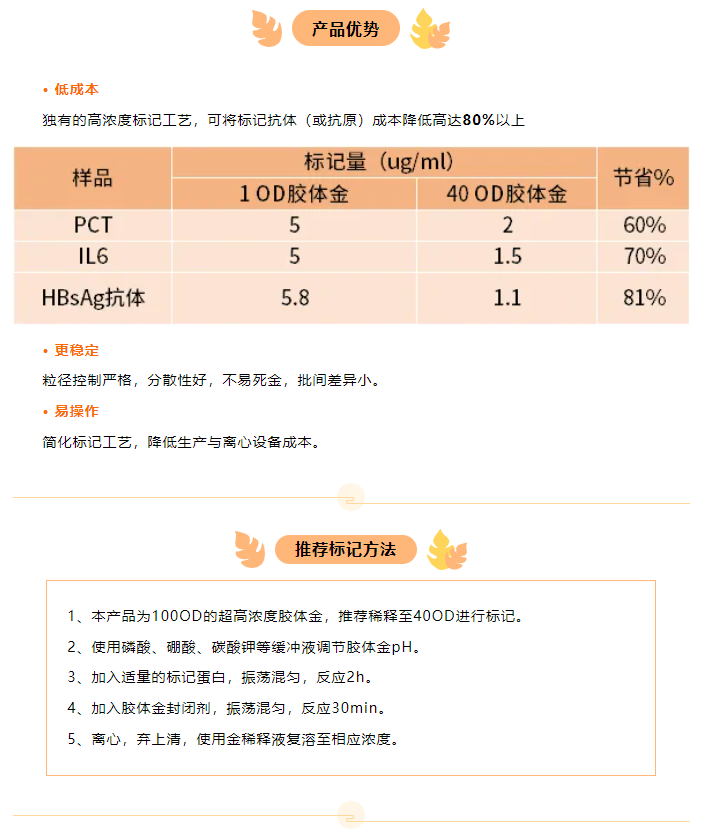 产品优势

• 低成本

独有的高浓度标记工艺，可将标记抗体（或抗原）成本降低高达80%以上

| 样品 | 标记量（ug/ml） 1 OD胶体金 | 标记量（ug/ml） 40 OD胶体金 | 节省% |
|---|---|---|---|
| PCT | 5 | 2 | 60% |
| IL6 | 5 | 1.5 | 70% |
| HBsAg抗体 | 5.8 | 1.1 | 81% |

• 更稳定

粒径控制严格，分散性好，不易死金，批间差异小。

• 易操作

简化标记工艺，降低生产与离心设备成本。

推荐标记方法

1、本产品为100OD的超高浓度胶体金，推荐稀释至40OD进行标记。

2、使用磷酸、硼酸、碳酸钾等缓冲液调节胶体金pH。

3、加入适量的标记蛋白，振荡混匀，反应2h。

4、加入胶体金封闭剂，振荡混匀，反应30min。

5、离心，弃上清，使用金稀释液复溶至相应浓度。